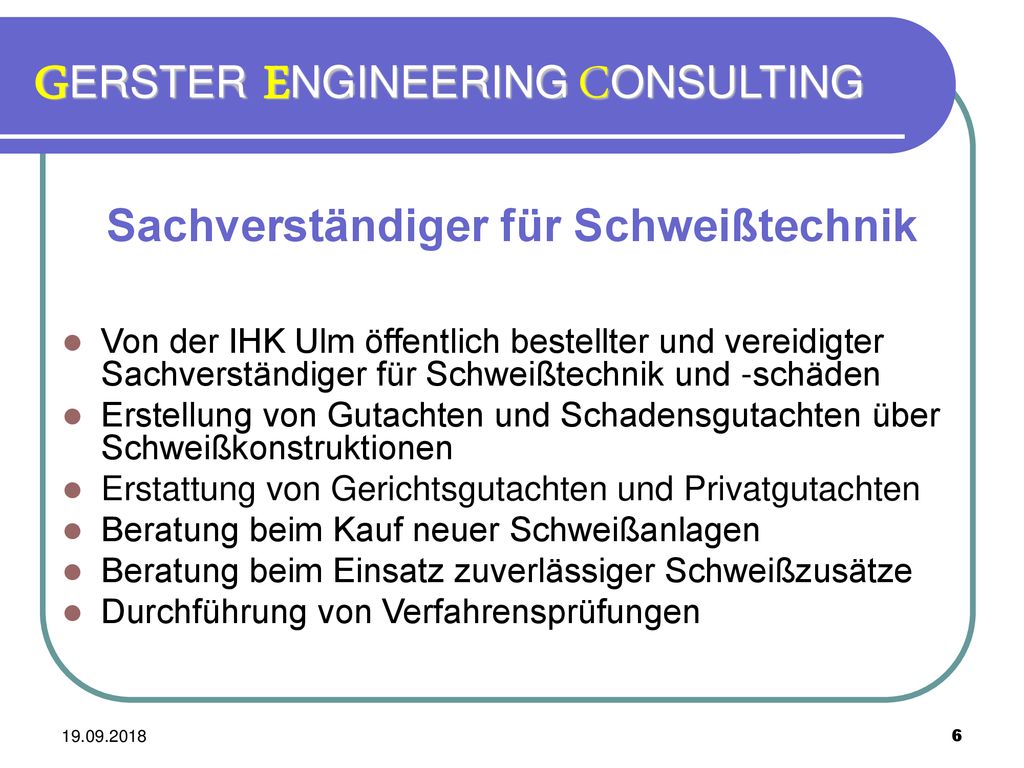 GERSTER ENGINEERING CONSULTING

Sachverständiger für Schweißtechnik

- Von der IHK Ulm öffentlich bestellter und vereidigter Sachverständiger für Schweißtechnik und -schäden
- Erstellung von Gutachten und Schadensgutachten über Schweißkonstruktionen
- Erstattung von Gerichtsgutachten und Privatgutachten
- Beratung beim Kauf neuer Schweißanlagen
- Beratung beim Einsatz zuverlässiger Schweißzusätze
- Durchführung von Verfahrensprüfungen

19.09.2018

6